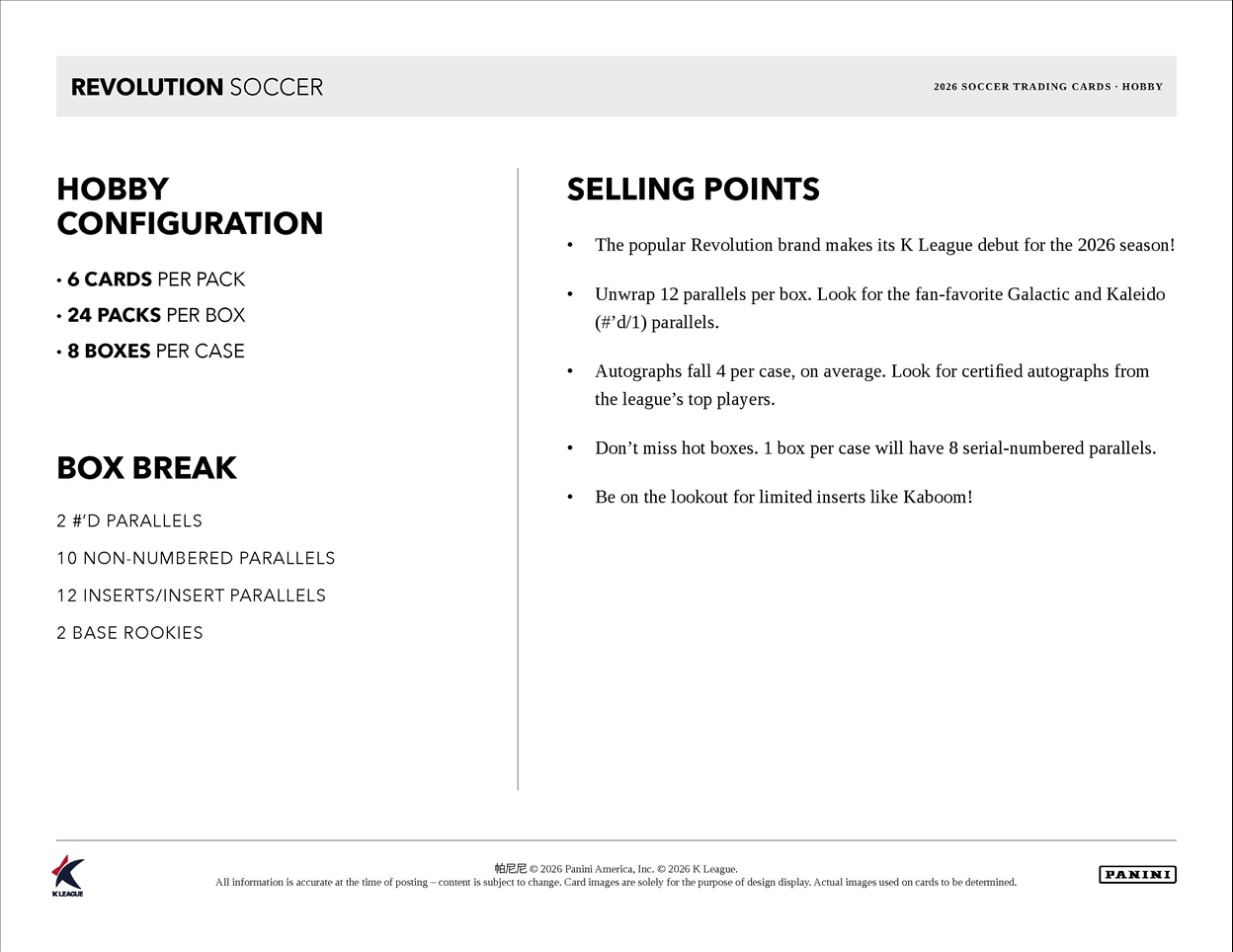 REVOLUTION SOCCER

2026 SOCCER TRADING CARDS · HOBBY

HOBBY CONFIGURATION

• 6 CARDS PER PACK
• 24 PACKS PER BOX
• 8 BOXES PER CASE

BOX BREAK

2 #'D PARALLELS

10 NON-NUMBERED PARALLELS

12 INSERTS/INSERT PARALLELS

2 BASE ROOKIES

SELLING POINTS

• The popular Revolution brand makes its K League debut for the 2026 season!

• Unwrap 12 parallels per box. Look for the fan-favorite Galactic and Kaleido (#'d/1) parallels.

• Autographs fall 4 per case, on average. Look for certified autographs from the league's top players.

• Don't miss hot boxes. 1 box per case will have 8 serial-numbered parallels.

• Be on the lookout for limited inserts like Kaboom!

K LEAGUE

帕尼尼 © 2026 Panini America, Inc. © 2026 K League.
All information is accurate at the time of posting – content is subject to change. Card images are solely for the purpose of design display. Actual images used on cards to be determined.

PANINI